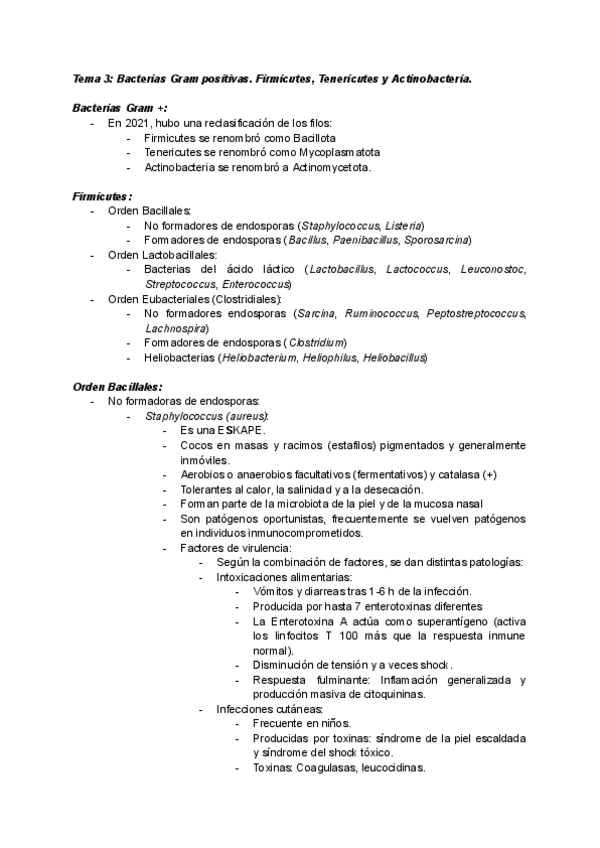 Tema 3: Bacterias Gram positivas. Firmicutes, Tenericutes y Actinobacteria.

Bacterias Gram +:
- En 2021, hubo una reclasificación de los filos:
  - Firmicutes se renombró como Bacillota
  - Tenericutes se renombró como Mycoplasmatota
  - Actinobacteria se renombró a Actinomycetota.

Firmicutes:
- Orden Bacillales:
  - No formadores de endosporas (Staphylococcus, Listeria)
  - Formadores de endosporas (Bacillus, Paenibacillus, Sporosarcina)
- Orden Lactobacillales:
  - Bacterias del ácido láctico (Lactobacillus, Lactococcus, Leuconostoc, Streptococcus, Enterococcus)
- Orden Eubacteriales (Clostridiales):
  - No formadores endosporas (Sarcina, Ruminococcus, Peptostreptococcus, Lachnospira)
  - Formadores de endosporas (Clostridium)
  - Heliobacterias (Heliobacterium, Heliophilus, Heliobacillus)

Orden Bacillales:
- No formadoras de endosporas:
  - Staphylococcus (aureus):
    - Es una ESKAPE.
    - Cocos en masas y racimos (estafilos) pigmentados y generalmente inmóviles.
    - Aerobios o anaerobios facultativos (fermentativos) y catalasa (+)
    - Tolerantes al calor, la salinidad y a la desecación.
    - Forman parte de la microbiota de la piel y de la mucosa nasal
    - Son patógenos oportunistas, frecuentemente se vuelven patógenos en individuos inmunocomprometidos.
    - Factores de virulencia:
      - Según la combinación de factores, se dan distintas patologías:
      - Intoxicaciones alimentarias:
        - Vómitos y diarreas tras 1-6 h de la infección.
        - Producida por hasta 7 enterotoxinas diferentes
        - La Enterotoxina A actúa como superantígeno (activa los linfocitos T 100 más que la respuesta inmune normal).
        - Disminución de tensión y a veces shock.
        - Respuesta fulminante: Inflamación generalizada y producción masiva de citoquininas.
      - Infecciones cutáneas:
        - Frecuente en niños.
        - Producidas por toxinas: síndrome de la piel escaldada y síndrome del shock tóxico.
        - Toxinas: Coagulasas, leucocidinas.